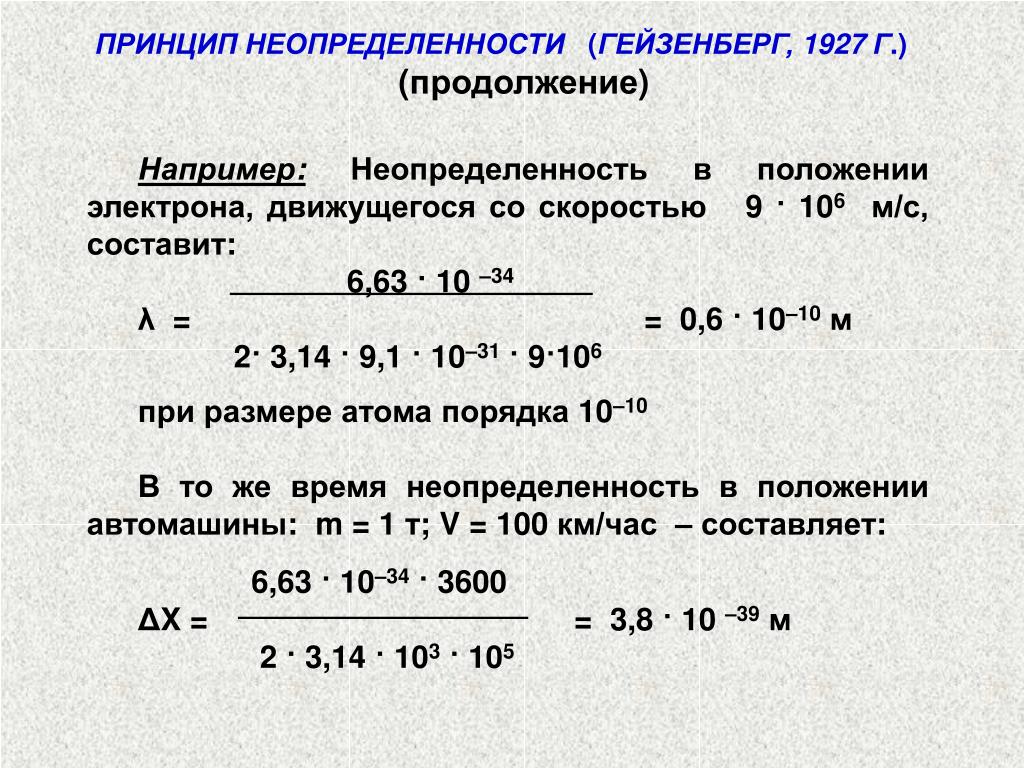 ПРИНЦИП НЕОПРЕДЕЛЕННОСТИ (ГЕЙЗЕНБЕРГ, 1927 Г.)
(продолжение)

Например: Неопределенность в положении электрона, движущегося со скоростью $9 \cdot 10^6$ м/с, составит:

$\lambda = \frac{6,63 \cdot 10^{-34}}{2 \cdot 3,14 \cdot 9,1 \cdot 10^{-31} \cdot 9 \cdot 10^6} = 0,6 \cdot 10^{-10}$ м

при размере атома порядка $10^{-10}$

В то же время неопределенность в положении автомашины: m = 1 т; V = 100 км/час – составляет:

$\Delta X = \frac{6,63 \cdot 10^{-34} \cdot 3600}{2 \cdot 3,14 \cdot 10^3 \cdot 10^5} = 3,8 \cdot 10^{-39}$ м